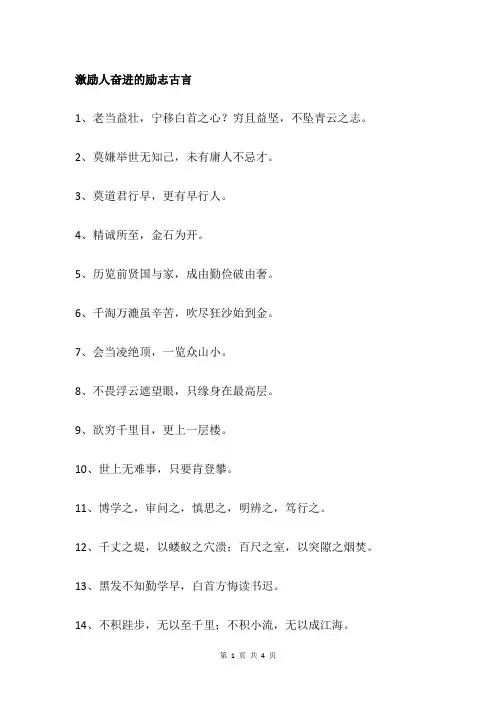 激励人奋进的励志古言

1、老当益壮，宁移白首之心？穷且益坚，不坠青云之志。

2、莫嫌举世无知己，未有庸人不忌才。

3、莫道君行早，更有早行人。

4、精诚所至，金石为开。

5、历览前贤国与家，成由勤俭破由奢。

6、千淘万漉虽辛苦，吹尽狂沙始到金。

7、会当凌绝顶，一览众山小。

8、不畏浮云遮望眼，只缘身在最高层。

9、欲穷千里目，更上一层楼。

10、世上无难事，只要肯登攀。

11、博学之，审问之，慎思之，明辨之，笃行之。

12、千丈之堤，以蝼蚁之穴溃；百尺之室，以突隙之烟焚。

13、黑发不知勤学早，白首方悔读书迟。

14、不积跬步，无以至千里；不积小流，无以成江海。

第 1 页 共 4 页